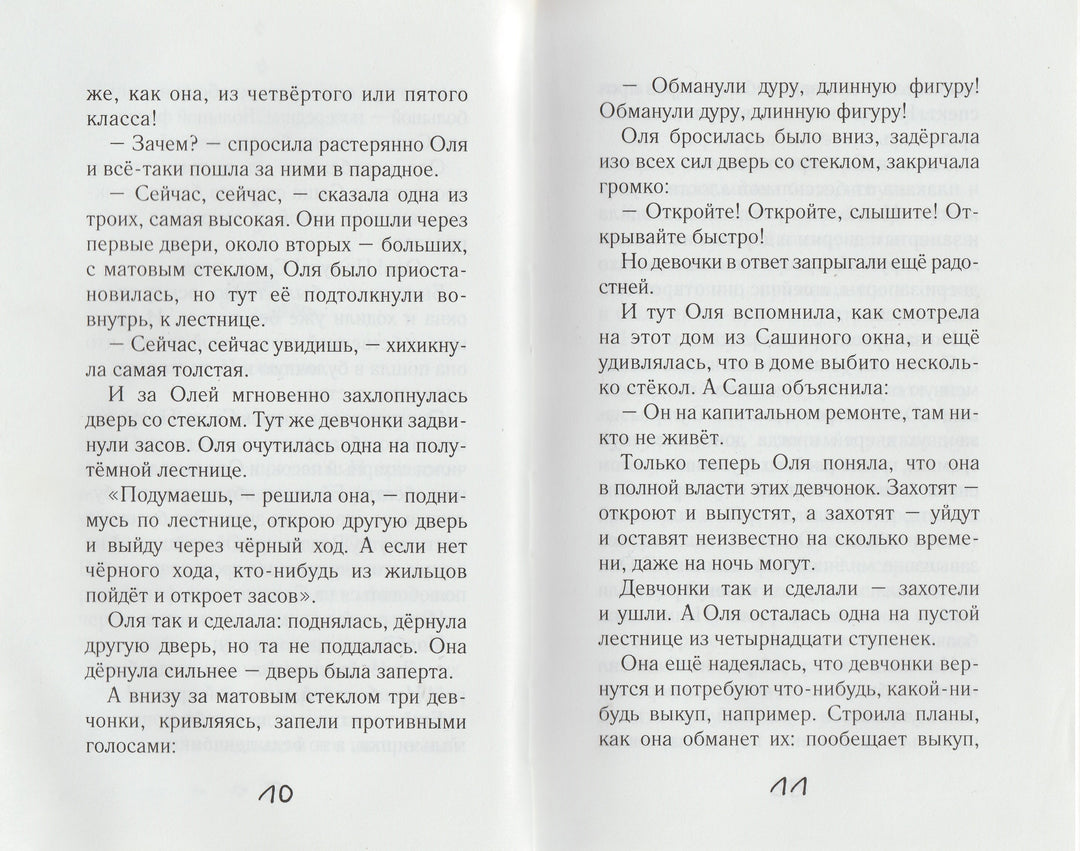 же, как она, из четвёртого или пятого класса!

— Зачем? — спросила растерянно Оля и всё-таки пошла за ними в парадное.

— Сейчас, сейчас, — сказала одна из троих, самая высокая. Они прошли через первые двери, около вторых — больших, с матовым стеклом, Оля было приостановилась, но тут её подтолкнули вовнутрь, к лестнице.

— Сейчас, сейчас увидишь, — хихикнула самая толстая.

И за Олей мгновенно захлопнулась дверь со стеклом. Тут же девчонки задвинули засов. Оля очутилась одна на полутёмной лестнице.

«Подумаешь, — решила она, — поднимусь по лестнице, открою другую дверь и выйду через чёрный ход. А если нет чёрного хода, кто-нибудь из жильцов пойдёт и откроет засов».

Оля так и сделала: поднялась, дёрнула другую дверь, но та не поддалась. Она дёрнула сильнее — дверь была заперта.

А внизу за матовым стеклом три девчонки, кривляясь, запели противными голосами:

10

— Обманули дуру, длинную фигуру! Обманули дуру, длинную фигуру!

Оля бросилась было вниз, задёргала изо всех сил дверь со стеклом, закричала громко:

— Откройте! Откройте, слышите! Открывайте быстро!

Но девочки в ответ запрыгали ещё радостней.

И тут Оля вспомнила, как смотрела на этот дом из Сашиного окна, и ещё удивлялась, что в доме выбито несколько стёкол. А Саша объяснила:

— Он на капитальном ремонте, там никто не живёт.

Только теперь Оля поняла, что она в полной власти этих девчонок. Захотят — откроют и выпустят, а захотят — уйдут и оставят неизвестно на сколько времени, даже на ночь могут.

Девчонки так и сделали — захотели и ушли. А Оля осталась одна на пустой лестнице из четырнадцати ступенек.

Она ещё надеялась, что девчонки вернутся и потребуют что-нибудь, какой-нибудь выкуп, например. Строила планы, как она обманет их: пообещает выкуп,

11